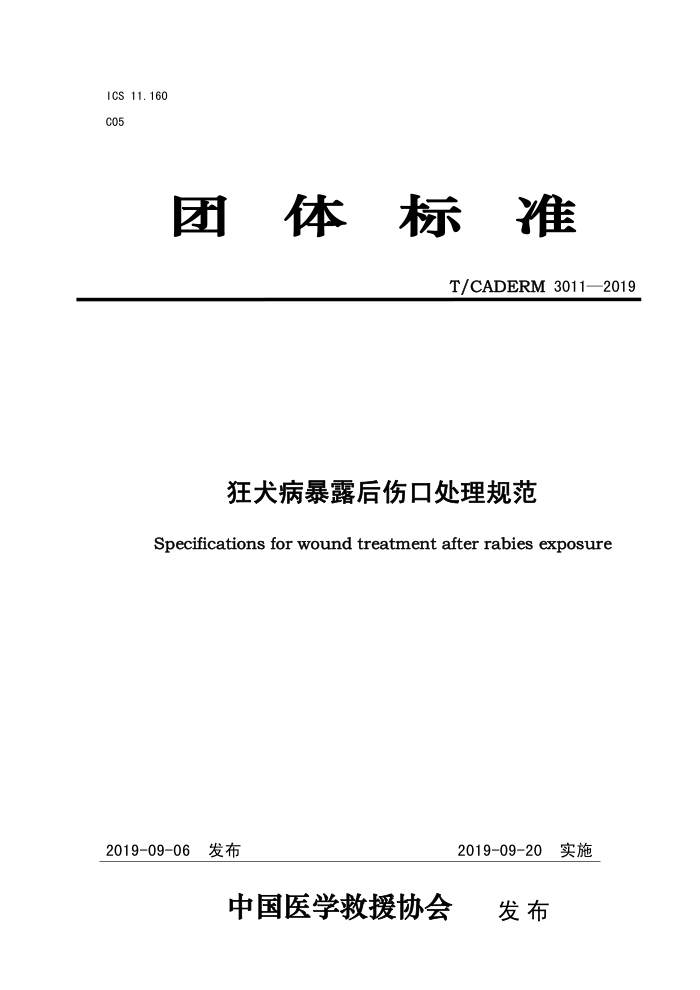 ICS 11.160

C05

团 体 标 准

T/CADERM 3011—2019

狂犬病暴露后伤口处理规范

Specifications for wound treatment after rabies exposure

2019-09-06 发布

2019-09-20 实施

中国医学救援协会 发布